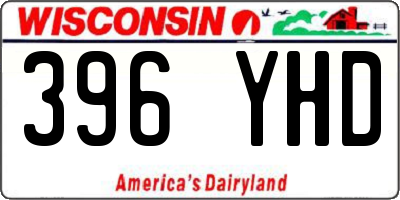 WISCONSIN

396 YHD

America's Dairyland